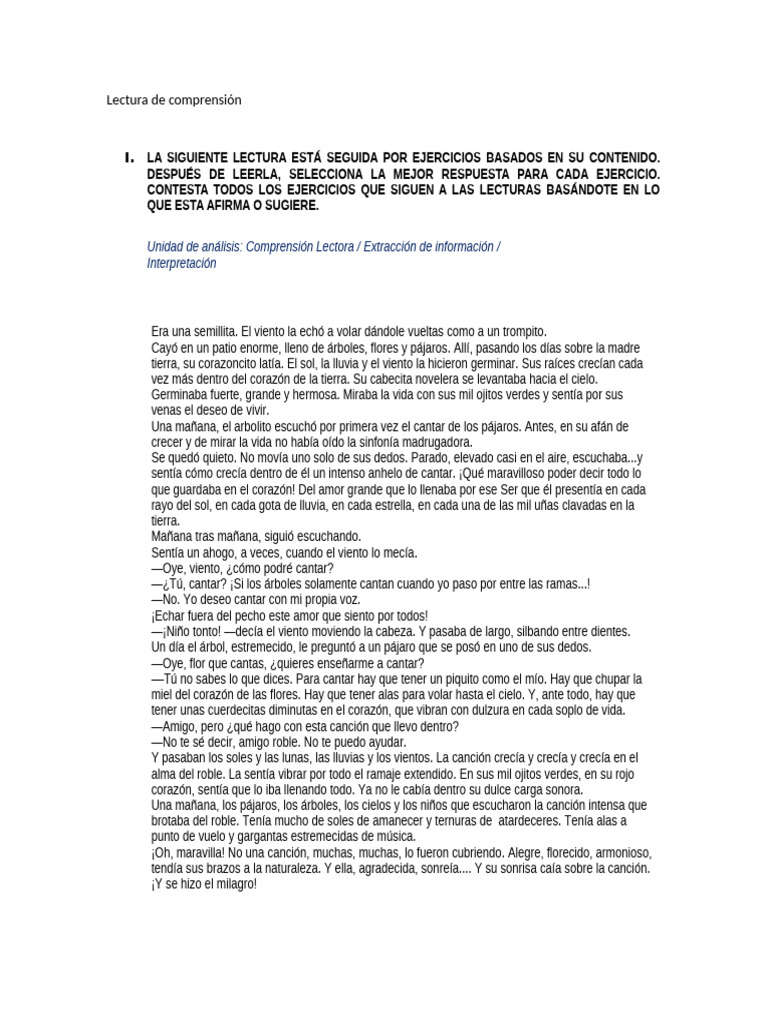 Lectura de comprensión

I. LA SIGUIENTE LECTURA ESTÁ SEGUIDA POR EJERCICIOS BASADOS EN SU CONTENIDO. DESPUÉS DE LEERLA, SELECCIONA LA MEJOR RESPUESTA PARA CADA EJERCICIO. CONTESTA TODOS LOS EJERCICIOS QUE SIGUEN A LAS LECTURAS BASÁNDOTE EN LO QUE ESTA AFIRMA O SUGIERE.

Unidad de análisis: Comprensión Lectora / Extracción de información / Interpretación

Era una semillita. El viento la echó a volar dándole vueltas como a un trompito.
Cayó en un patio enorme, lleno de árboles, flores y pájaros. Allí, pasando los días sobre la madre tierra, su corazoncito latía. El sol, la lluvia y el viento la hicieron germinar. Sus raíces crecían cada vez más dentro del corazón de la tierra. Su cabecita novelera se levantaba hacia el cielo.
Germinaba fuerte, grande y hermosa. Miraba la vida con sus mil ojitos verdes y sentía por sus venas el deseo de vivir.
Una mañana, el arbolito escuchó por primera vez el cantar de los pájaros. Antes, en su afán de crecer y de mirar la vida no había oído la sinfonía madrugadora.
Se quedó quieto. No movía uno solo de sus dedos. Parado, elevado casi en el aire, escuchaba...y sentía cómo crecía dentro de él un intenso anhelo de cantar. ¡Qué maravilloso poder decir todo lo que guardaba en el corazón! Del amor grande que lo llenaba por ese Ser que él presentía en cada rayo del sol, en cada gota de lluvia, en cada estrella, en cada una de las mil uñas clavadas en la tierra.
Mañana tras mañana, siguió escuchando.
Sentía un ahogo, a veces, cuando el viento lo mecía.
—Oye, viento, ¿cómo podré cantar?
—¿Tú, cantar? ¡Si los árboles solamente cantan cuando yo paso por entre las ramas...!
—No. Yo deseo cantar con mi propia voz.
¡Echar fuera del pecho este amor que siento por todos!
—¡Niño tonto! —decía el viento moviendo la cabeza. Y pasaba de largo, silbando entre dientes.
Un día el árbol, estremecido, le preguntó a un pájaro que se posó en uno de sus dedos.
—Oye, flor que cantas, ¿quieres enseñarme a cantar?
—Tú no sabes lo que dices. Para cantar hay que tener un piquito como el mío. Hay que chupar la miel del corazón de las flores. Hay que tener alas para volar hasta el cielo. Y, ante todo, hay que tener unas cuerdecitas diminutas en el corazón, que vibran con dulzura en cada soplo de vida.
—Amigo, pero ¿qué hago con esta canción que llevo dentro?
—No te sé decir, amigo roble. No te puedo ayudar.
Y pasaban los soles y las lunas, las lluvias y los vientos. La canción crecía y crecía y crecía en el alma del roble. La sentía vibrar por todo el ramaje extendido. En sus mil ojitos verdes, en su rojo corazón, sentía que lo iba llenando todo. Ya no le cabía dentro su dulce carga sonora.
Una mañana, los pájaros, los árboles, los cielos y los niños que escucharon la canción intensa que brotaba del roble. Tenía mucho de soles de amanecer y ternuras de atardeceres. Tenía alas a punto de vuelo y gargantas estremecidas de música.
¡Oh, maravilla! No una canción, muchas, muchas, lo fueron cubriendo. Alegre, florecido, armonioso, tendía sus brazos a la naturaleza. Y ella, agradecida, sonreía.... Y su sonrisa caía sobre la canción.
¡Y se hizo el milagro!